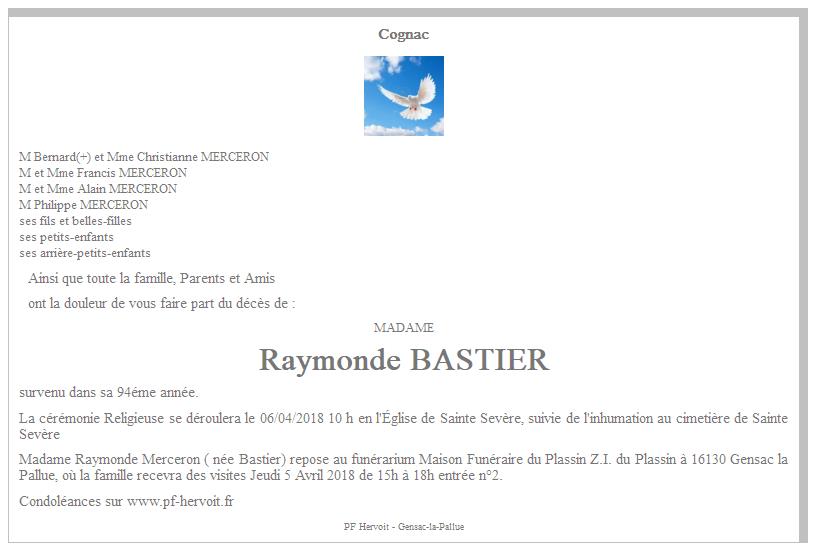 Cognac

M Bernard(+) et Mme Christianne MERCERON
M et Mme Francis MERCERON
M et Mme Alain MERCERON
M Philippe MERCERON
ses fils et belles-filles
ses petits-enfants
ses arrière-petits-enfants

Ainsi que toute la famille, Parents et Amis

ont la douleur de vous faire part du décès de :

MADAME

Raymonde BASTIER

survenu dans sa 94éme année.

La cérémonie Religieuse se déroulera le 06/04/2018 10 h en l'Église de Sainte Sevère, suivie de l'inhumation au cimetière de Sainte Sevère

Madame Raymonde Merceron ( née Bastier) repose au funérarium Maison Funéraire du Plassin Z.I. du Plassin à 16130 Gensac la Pallue, où la famille recevra des visites Jeudi 5 Avril 2018 de 15h à 18h entrée n°2.

Condoléances sur www.pf-hervoit.fr

PF Hervoit - Gensac-la-Pallue